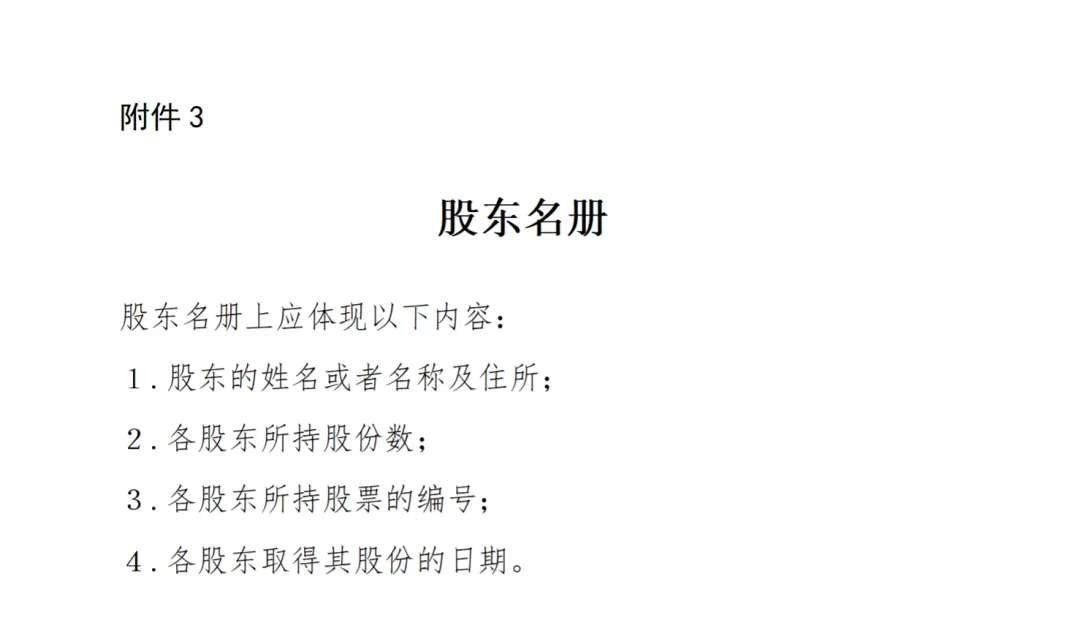 附件3

股东名册

股东名册上应体现以下内容：

1.股东的姓名或者名称及住所；

2.各股东所持股份数；

3.各股东所持股票的编号；

4.各股东取得其股份的日期。